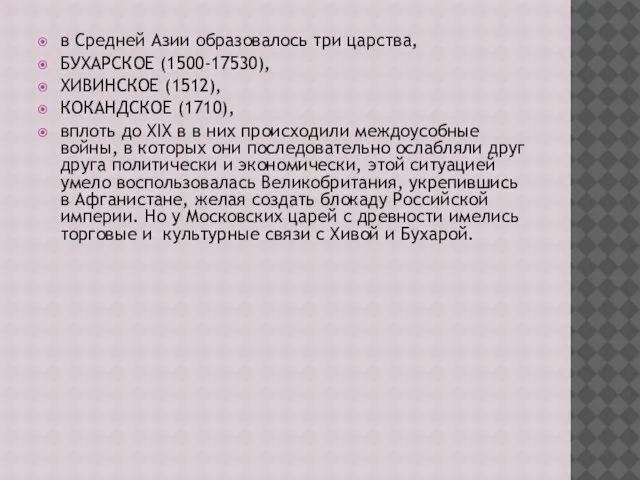 в Средней Азии образовалось три царства,
БУХАРСКОЕ (1500-17530),
ХИВИНСКОЕ (1512),
КОКАНДСКОЕ (1710),
вплоть до XIX в в них происходили междоусобные войны, в которых они последовательно ослабляли друг друга политически и экономически, этой ситуацией умело воспользовалась Великобритания, укрепившись в Афганистане, желая создать блокаду Российской империи. Но у Московских царей с древности имелись торговые и культурные связи с Хивой и Бухарой.